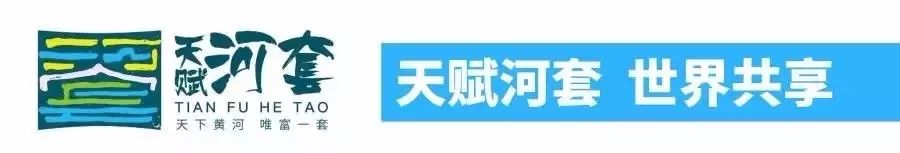 天赋河套
TIAN FU HE TAO
天下黄河 唯富一套

天赋河套 世界共享